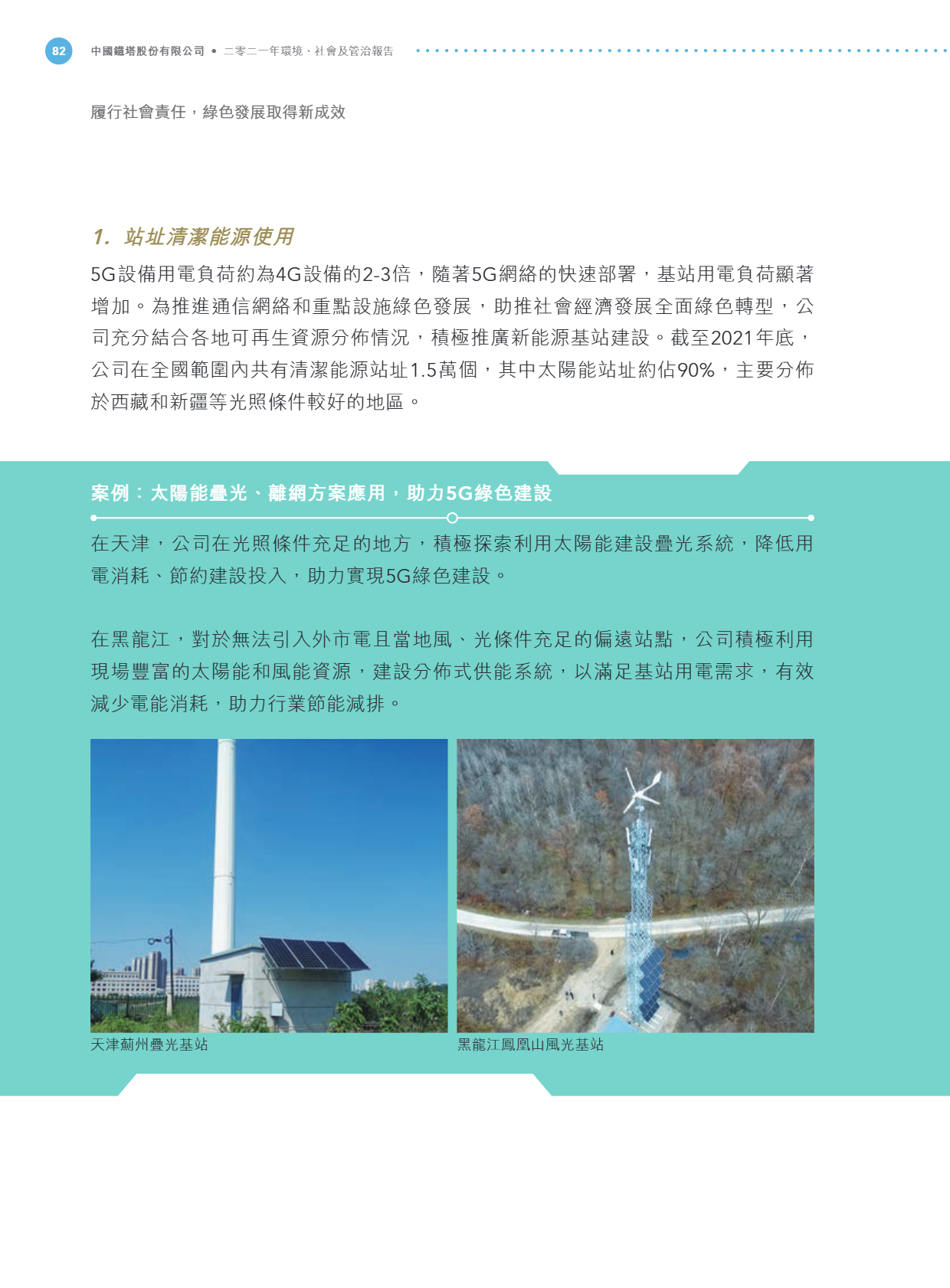 82 中國鐵塔股份有限公司 • 二零二一年環境、社會及管治報告

履行社會責任，綠色發展取得新成效

1. 站址清潔能源使用

5G設備用電負荷約為4G設備的2-3倍，隨著5G網絡的快速部署，基站用電負荷顯著增加。為推進通信網絡和重點設施綠色發展，助推社會經濟發展全面綠色轉型，公司充分結合各地可再生資源分佈情況，積極推廣新能源基站建設。截至2021年底，公司在全國範圍內共有清潔能源站址1.5萬個，其中太陽能站址約佔90%，主要分佈於西藏和新疆等光照條件較好的地區。

案例：太陽能疊光、離網方案應用，助力5G綠色建設

在天津，公司在光照條件充足的地方，積極探索利用太陽能建設疊光系統，降低用電消耗、節約建設投入，助力實現5G綠色建設。

在黑龍江，對於無法引入外市電且當地風、光條件充足的偏遠站點，公司積極利用現場豐富的太陽能和風能資源，建設分佈式供能系統，以滿足基站用電需求，有效減少電能消耗，助力行業節能減排。

天津薊州疊光基站

黑龍江鳳凰山風光基站